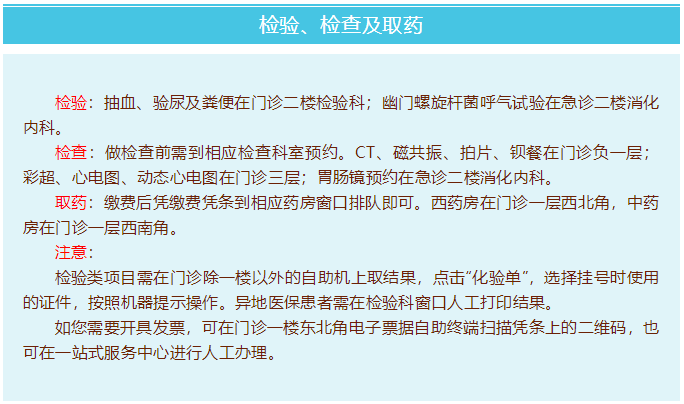 检验、检查及取药

检验：抽血、验尿及粪便在门诊二楼检验科；幽门螺旋杆菌呼气试验在急诊二楼消化内科。

检查：做检查前需到相应检查科室预约。CT、磁共振、拍片、钡餐在门诊负一层；彩超、心电图、动态心电图在门诊三层；胃肠镜预约在急诊二楼消化内科。

取药：缴费后凭缴费凭条到相应药房窗口排队即可。西药房在门诊一层西北角，中药房在门诊一层西南角。

注意：

检验类项目需在门诊除一楼以外的自助机上取结果，点击“化验单”，选择挂号时使用的证件，按照机器提示操作。异地医保患者需在检验科窗口人工打印结果。

如您需要开具发票，可在门诊一楼东北角电子票据自助终端扫描凭条上的二维码，也可在一站式服务中心进行人工办理。